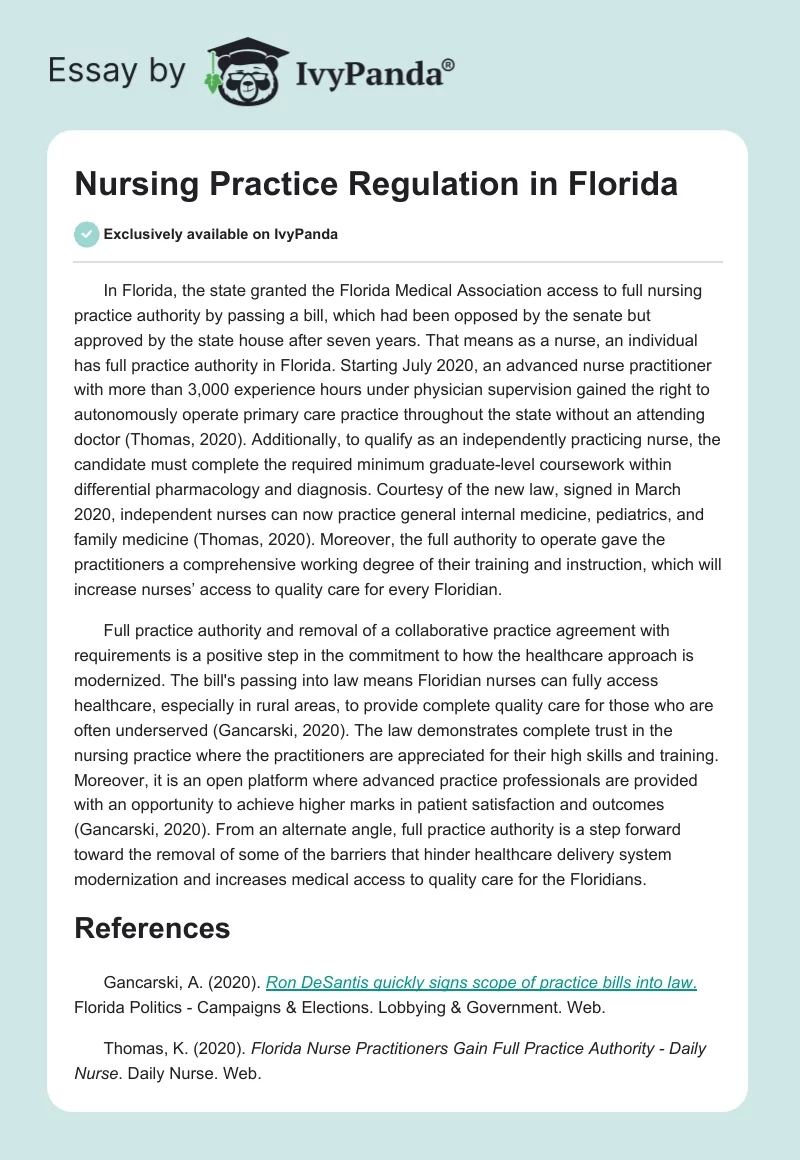 Essay by IvyPanda®

Nursing Practice Regulation in Florida

Exclusively available on IvyPanda

In Florida, the state granted the Florida Medical Association access to full nursing practice authority by passing a bill, which had been opposed by the senate but approved by the state house after seven years. That means as a nurse, an individual has full practice authority in Florida. Starting July 2020, an advanced nurse practitioner with more than 3,000 experience hours under physician supervision gained the right to autonomously operate primary care practice throughout the state without an attending doctor (Thomas, 2020). Additionally, to qualify as an independently practicing nurse, the candidate must complete the required minimum graduate-level coursework within differential pharmacology and diagnosis. Courtesy of the new law, signed in March 2020, independent nurses can now practice general internal medicine, pediatrics, and family medicine (Thomas, 2020). Moreover, the full authority to operate gave the practitioners a comprehensive working degree of their training and instruction, which will increase nurses' access to quality care for every Floridian.

Full practice authority and removal of a collaborative practice agreement with requirements is a positive step in the commitment to how the healthcare approach is modernized. The bill's passing into law means Floridian nurses can fully access healthcare, especially in rural areas, to provide complete quality care for those who are often underserved (Gancarski, 2020). The law demonstrates complete trust in the nursing practice where the practitioners are appreciated for their high skills and training. Moreover, it is an open platform where advanced practice professionals are provided with an opportunity to achieve higher marks in patient satisfaction and outcomes (Gancarski, 2020). From an alternate angle, full practice authority is a step forward toward the removal of some of the barriers that hinder healthcare delivery system modernization and increases medical access to quality care for the Floridians.

References

Gancarski, A. (2020). Ron DeSantis quickly signs scope of practice bills into law. Florida Politics - Campaigns & Elections. Lobbying & Government. Web.

Thomas, K. (2020). Florida Nurse Practitioners Gain Full Practice Authority - Daily Nurse. Daily Nurse. Web.